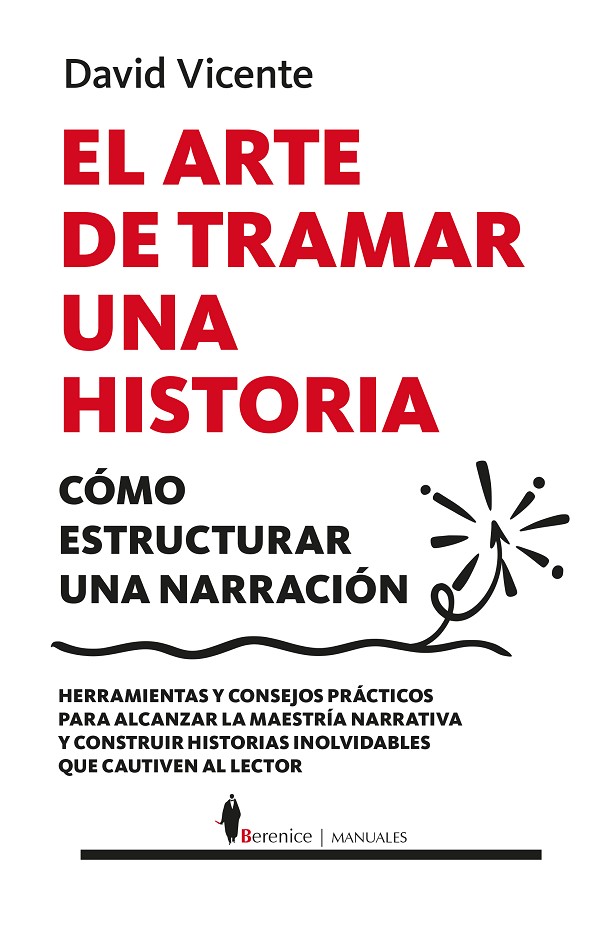 David Vicente

EL ARTE
DE TRAMAR
UNA
HISTORIA

CÓMO
ESTRUCTURAR
UNA NARRACIÓN

HERRAMIENTAS Y CONSEJOS PRÁCTICOS PARA ALCANZAR LA MAESTRÍA NARRATIVA Y CONSTRUIR HISTORIAS INOLVIDABLES QUE CAUTIVEN AL LECTOR

Berenice | MANUALES